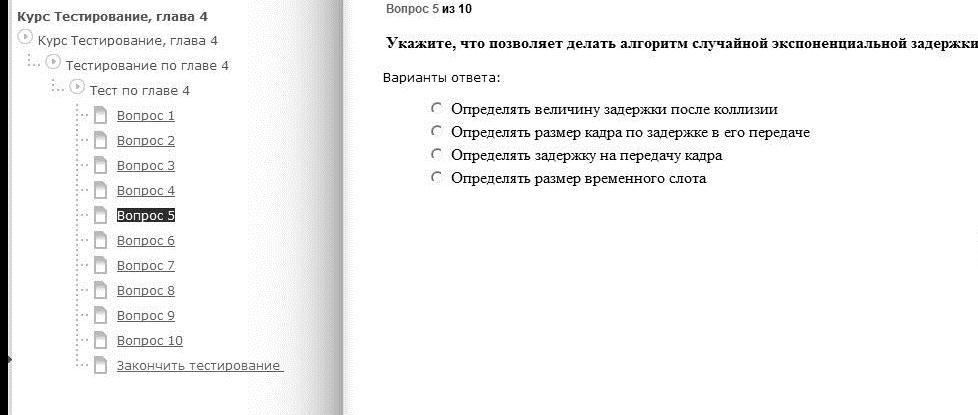 Курс Тестирование, глава 4
Курс Тестирование, глава 4
Тестирование по главе 4
Тест по главе 4
Вопрос 1
Вопрос 2
Вопрос 3
Вопрос 4
Вопрос 5
Вопрос 6
Вопрос 7
Вопрос 8
Вопрос 9
Вопрос 10
Закончить тестирование

Вопрос 5 из 10

Укажите, что позволяет делать алгоритм случайной экспоненциальной задержки

Варианты ответа:

Определять величину задержки после коллизии
Определять размер кадра по задержке в его передаче
Определять задержку на передачу кадра
Определять размер временного слота